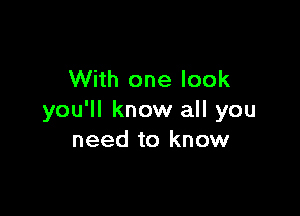 With one look
you'll know all you
need to know